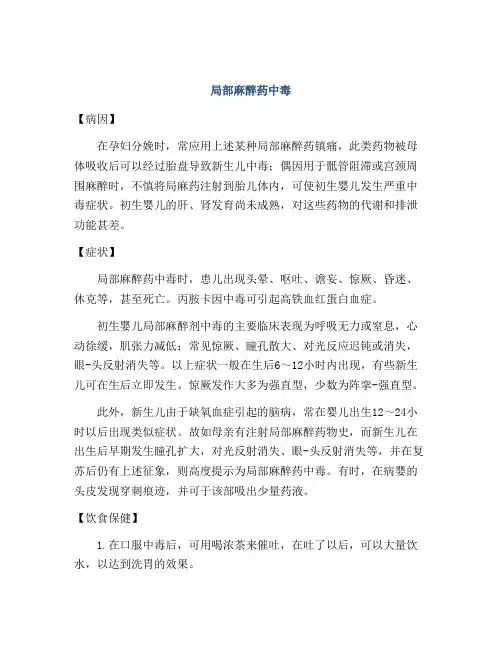 局部麻醉药中毒

【病因】

在孕妇分娩时，常应用上述某种局部麻醉药镇痛，此类药物被母体吸收后可以经过胎盘导致新生儿中毒；偶因用于骶管阻滞或宫颈周围麻醉时，不慎将局麻药注射到胎儿体内，可使初生婴儿发生严重中毒症状。初生婴儿的肝、肾发育尚未成熟，对这些药物的代谢和排泄功能甚差。

【症状】

局部麻醉药中毒时，患儿出现头晕、呕吐、谵妄、惊厥、昏迷、休克等，甚至死亡。丙胺卡因中毒可引起高铁血红蛋白血症。

初生婴儿局部麻醉剂中毒的主要临床表现为呼吸无力或窒息，心动徐缓，肌张力减低；常见惊厥、瞳孔散大、对光反应迟钝或消失，眼-头反射消失等。以上症状一般在生后6～12小时内出现，有些新生儿可在生后立即发生。惊厥发作大多为强直型，少数为阵挛-强直型。

此外，新生儿由于缺氧血症引起的脑病，常在婴儿出生12～24小时以后出现类似症状。故如母亲有注射局部麻醉药物史，而新生儿在出生后早期发生瞳孔扩大，对光反射消失、眼-头反射消失等，并在复苏后仍有上述征象，则高度提示为局部麻醉药中毒。有时，在病婴的头皮发现穿刺痕迹，并可于该部吸出少量药液。

【饮食保健】

1.在口服中毒后，可用喝浓茶来催吐，在吐了以后，可以大量饮水，以达到洗胃的效果。